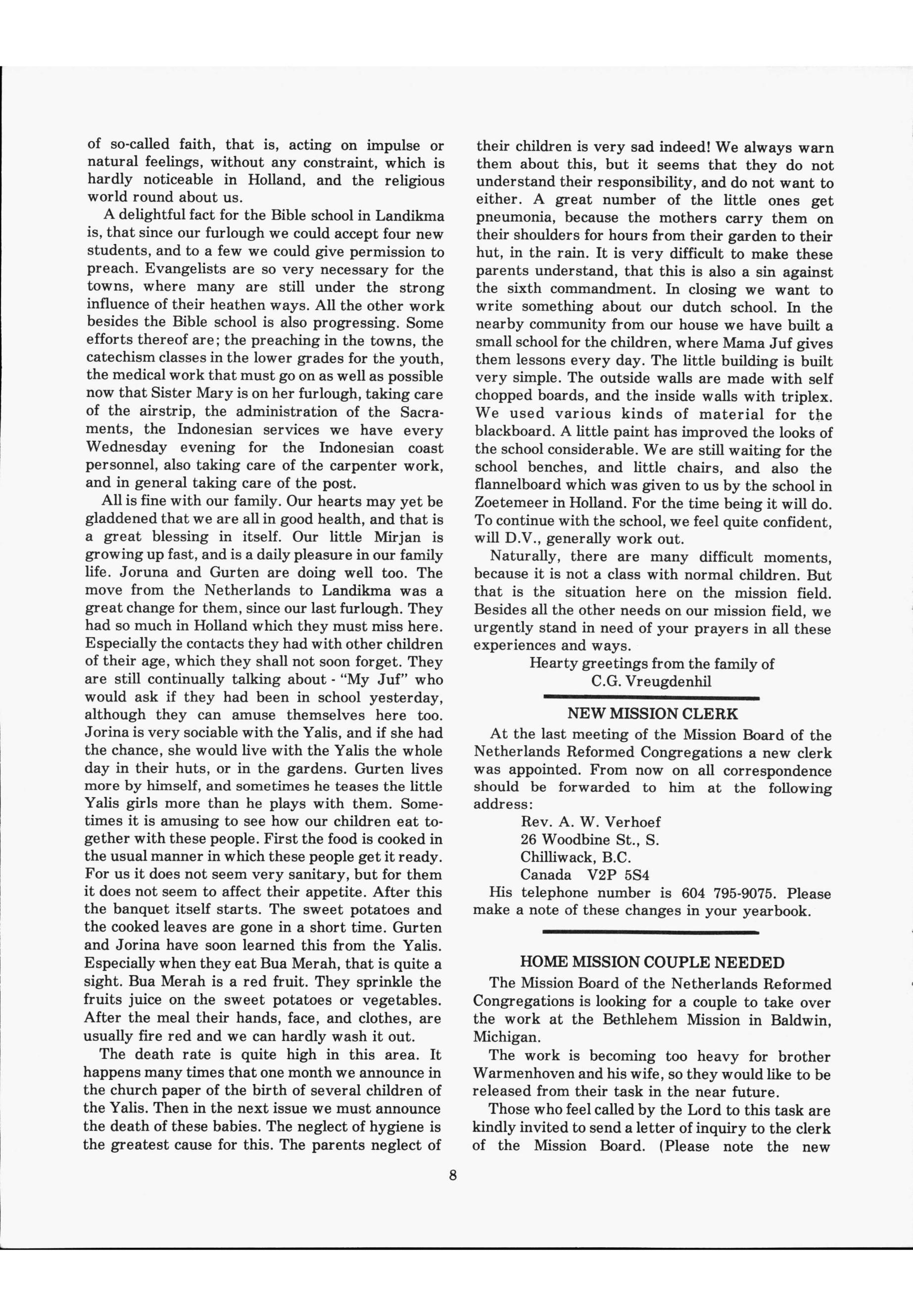 of so-called faith, that is, acting on impulse or natural feelings, without any constraint, which is hardly noticeable in Holland, and the religious world round about us.

A delightful fact for the Bible school in Landikma is, that since our furlough we could accept four new students, and to a few we could give permission to preach. Evangelists are so very necessary for the towns, where many are still under the strong influence of their heathen ways. All the other work besides the Bible school is also progressing. Some efforts thereof are; the preaching in the towns, the catechism classes in the lower grades for the youth, the medical work that must go on as well as possible now that Sister Mary is on her furlough, taking care of the airstrip, the administration of the Sacraments, the Indonesian services we have every Wednesday evening for the Indonesian coast personnel, also taking care of the carpenter work, and in general taking care of the post.

All is fine with our family. Our hearts may yet be gladdened that we are all in good health, and that is a great blessing in itself. Our little Mirjan is growing up fast, and is a daily pleasure in our family life. Joruna and Gurten are doing well too. The move from the Netherlands to Landikma was a great change for them, since our last furlough. They had so much in Holland which they must miss here. Especially the contacts they had with other children of their age, which they shall not soon forget. They are still continually talking about - "My Juf" who would ask if they had been in school yesterday, although they can amuse themselves here too. Jorina is very sociable with the Yalis, and if she had the chance, she would live with the Yalis the whole day in their huts, or in the gardens. Gurten lives more by himself, and sometimes he teases the little Yalis girls more than he plays with them. Sometimes it is amusing to see how our children eat together with these people. First the food is cooked in the usual manner in which these people get it ready. For us it does not seem very sanitary, but for them it does not seem to affect their appetite. After this the banquet itself starts. The sweet potatoes and the cooked leaves are gone in a short time. Gurten and Jorina have soon learned this from the Yalis. Especially when they eat Bua Merah, that is quite a sight. Bua Merah is a red fruit. They sprinkle the fruits juice on the sweet potatoes or vegetables. After the meal their hands, face, and clothes, are usually fire red and we can hardly wash it out.

The death rate is quite high in this area. It happens many times that one month we announce in the church paper of the birth of several children of the Yalis. Then in the next issue we must announce the death of these babies. The neglect of hygiene is the greatest cause for this. The parents neglect of their children is very sad indeed! We always warn them about this, but it seems that they do not understand their responsibility, and do not want to either. A great number of the little ones get pneumonia, because the mothers carry them on their shoulders for hours from their garden to their hut, in the rain. It is very difficult to make these parents understand, that this is also a sin against the sixth commandment. In closing we want to write something about our dutch school. In the nearby community from our house we have built a small school for the children, where Mama Juf gives them lessons every day. The little building is built very simple. The outside walls are made with self chopped boards, and the inside walls with triplex. We used various kinds of material for the blackboard. A little paint has improved the looks of the school considerable. We are still waiting for the school benches, and little chairs, and also the flannelboard which was given to us by the school in Zoetemeer in Holland. For the time being it will do. To continue with the school, we feel quite confident, will D.V., generally work out.

Naturally, there are many difficult moments, because it is not a class with normal children. But that is the situation here on the mission field. Besides all the other needs on our mission field, we urgently stand in need of your prayers in all these experiences and ways.

Hearty greetings from the family of
C.G. Vreugdenhil

NEW MISSION CLERK

At the last meeting of the Mission Board of the Netherlands Reformed Congregations a new clerk was appointed. From now on all correspondence should be forwarded to him at the following address:

Rev. A. W. Verhoef
26 Woodbine St., S.
Chilliwack, B.C.
Canada V2P 5S4

His telephone number is 604 795-9075. Please make a note of these changes in your yearbook.

HOME MISSION COUPLE NEEDED

The Mission Board of the Netherlands Reformed Congregations is looking for a couple to take over the work at the Bethlehem Mission in Baldwin, Michigan.

The work is becoming too heavy for brother Warmenhoven and his wife, so they would like to be released from their task in the near future.

Those who feel called by the Lord to this task are kindly invited to send a letter of inquiry to the clerk of the Mission Board. (Please note the new

8